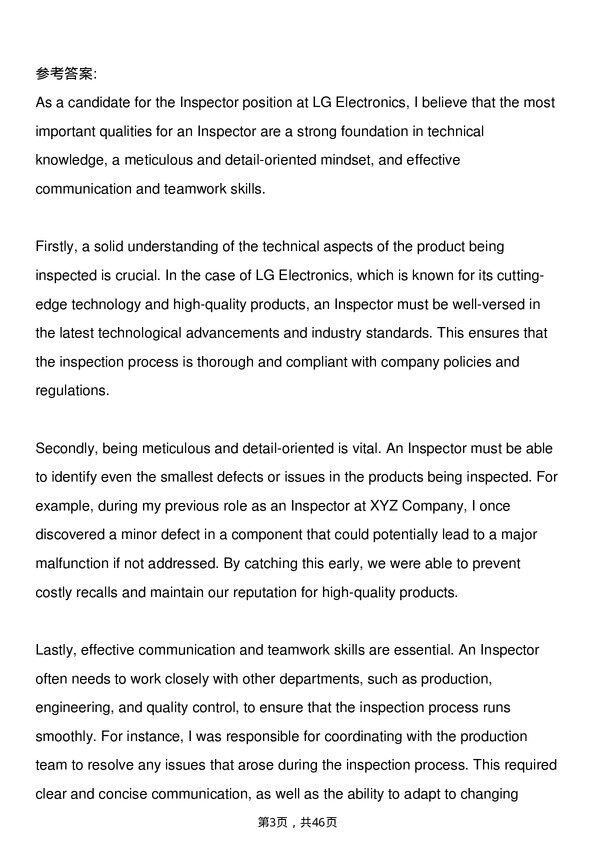 参考答案:
As a candidate for the Inspector position at LG Electronics, I believe that the most important qualities for an Inspector are a strong foundation in technical knowledge, a meticulous and detail-oriented mindset, and effective communication and teamwork skills.

Firstly, a solid understanding of the technical aspects of the product being inspected is crucial. In the case of LG Electronics, which is known for its cutting-edge technology and high-quality products, an Inspector must be well-versed in the latest technological advancements and industry standards. This ensures that the inspection process is thorough and compliant with company policies and regulations.

Secondly, being meticulous and detail-oriented is vital. An Inspector must be able to identify even the smallest defects or issues in the products being inspected. For example, during my previous role as an Inspector at XYZ Company, I once discovered a minor defect in a component that could potentially lead to a major malfunction if not addressed. By catching this early, we were able to prevent costly recalls and maintain our reputation for high-quality products.

Lastly, effective communication and teamwork skills are essential. An Inspector often needs to work closely with other departments, such as production, engineering, and quality control, to ensure that the inspection process runs smoothly. For instance, I was responsible for coordinating with the production team to resolve any issues that arose during the inspection process. This required clear and concise communication, as well as the ability to adapt to changing

第3页，共46页